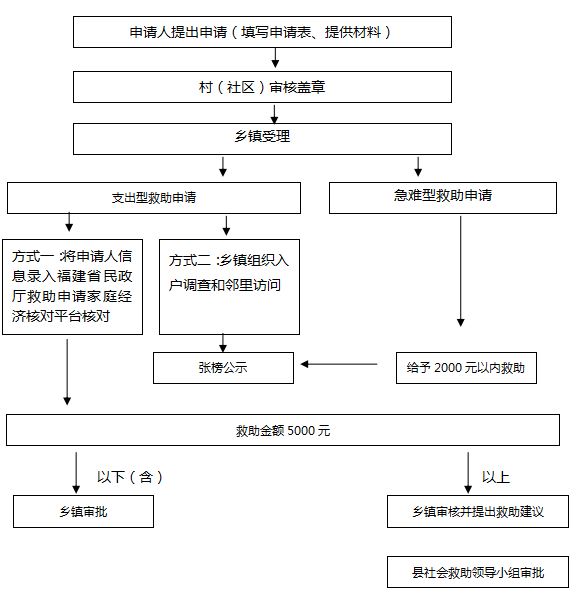 申请人提出申请（填写申请表、提供材料）

村（社区）审核盖章

乡镇受理

支出型救助申请

急难型救助申请

方式一 :将申请人信息录入福建省民政厅救助申请家庭经济核对平台核对

方式二 :乡镇组织入户调查和邻里访问

张榜公示

给予 2000 元以内救助

救助金额 5000 元

以下（含）

以上

乡镇审批

乡镇审核并提出救助建议

县社会救助领导小组审批